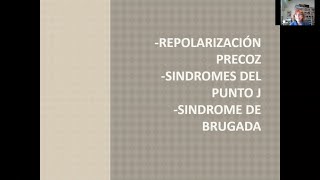 -REPOLARIZACIÓN PRECOZ
-SINDROMES DEL PUNTO J
-SINDROME DE BRUGADA